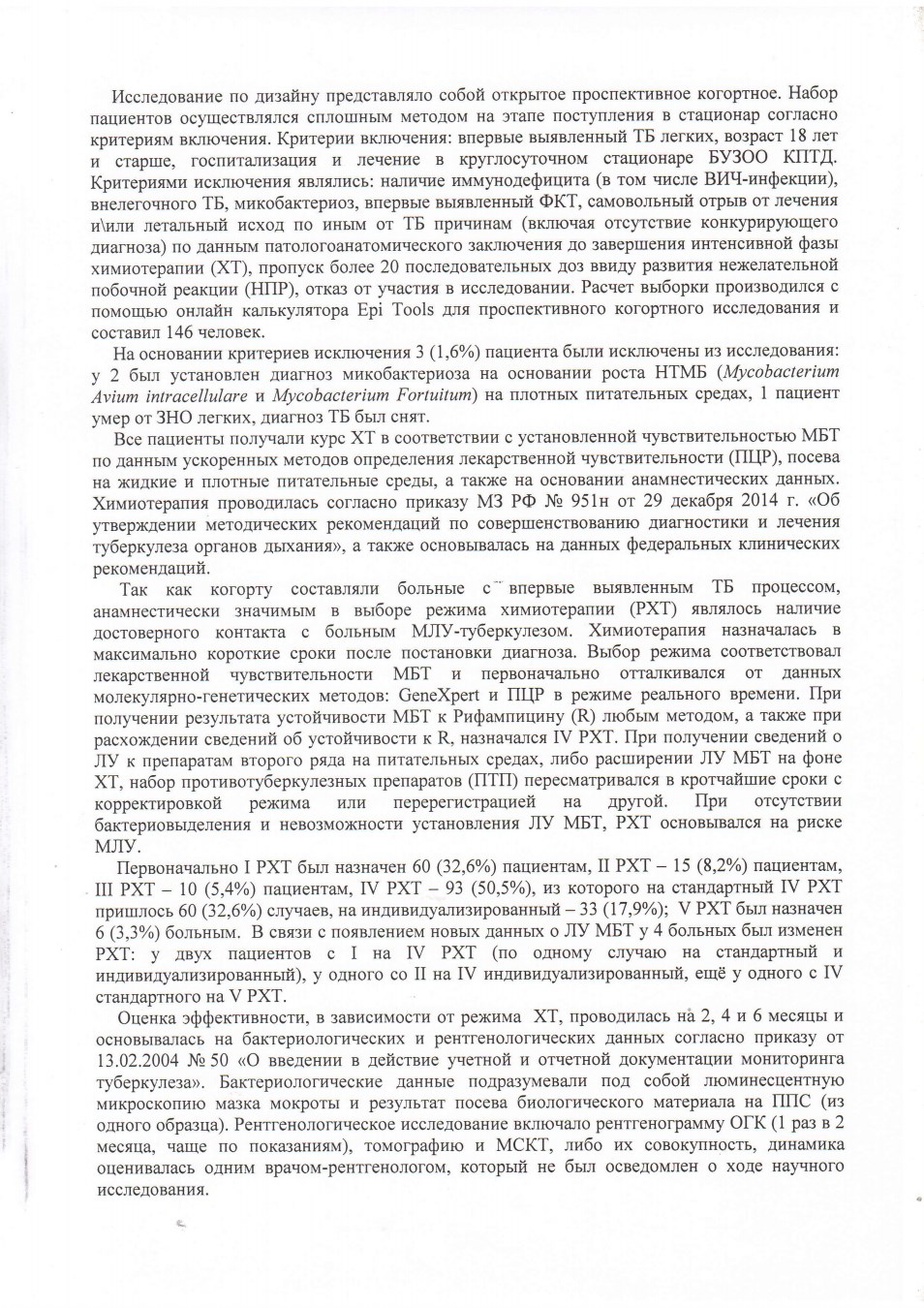 Исследование по дизайну представляло собой открытое проспективное когортное. Набор пациентов осуществлялся сплошным методом на этапе поступления в стационар согласно критериям включения. Критерии включения: впервые выявленный ТБ легких, возраст 18 лет и старше, госпитализация и лечение в круглосуточном стационаре БУЗОО КПТД. Критериями исключения являлись: наличие иммунодефицита (в том числе ВИЧ-инфекции), внелегочного ТБ, микобактериоз, впервые выявленный ФКТ, самовольный отрыв от лечения и\или летальный исход по иным от ТБ причинам (включая отсутствие конкурирующего диагноза) по данным патологоанатомического заключения до завершения интенсивной фазы химиотерапии (ХТ), пропуск более 20 последовательных доз ввиду развития нежелательной побочной реакции (НПР), отказ от участия в исследовании. Расчет выборки производился с помощью онлайн калькулятора Epi Tools для проспективного когортного исследования и составил 146 человек.

На основании критериев исключения 3 (1,6%) пациента были исключены из исследования: у 2 был установлен диагноз микобактериоза на основании роста НТМБ (Mycobacterium Avium intracellulare и Mycobacterium Fortuitum) на плотных питательных средах, 1 пациент умер от ЗНО легких, диагноз ТБ был снят.

Все пациенты получали курс ХТ в соответствии с установленной чувствительностью МБТ по данным ускоренных методов определения лекарственной чувствительности (ПЦР), посева на жидкие и плотные питательные среды, а также на основании анамнестических данных. Химиотерапия проводилась согласно приказу МЗ РФ № 951н от 29 декабря 2014 г. «Об утверждении методических рекомендаций по совершенствованию диагностики и лечения туберкулеза органов дыхания», а также основывалась на данных федеральных клинических рекомендаций.

Так как когорту составляли больные с впервые выявленным ТБ процессом, анамнестически значимым в выборе режима химиотерапии (РХТ) являлось наличие достоверного контакта с больным МЛУ-туберкулезом. Химиотерапия назначалась в максимально короткие сроки после постановки диагноза. Выбор режима соответствовал лекарственной чувствительности МБТ и первоначально отталкивался от данных молекулярно-генетических методов: GeneXpert и ПЦР в режиме реального времени. При получении результата устойчивости МБТ к Рифампицину (R) любым методом, а также при расхождении сведений об устойчивости к R, назначался IV РХТ. При получении сведений о ЛУ к препаратам второго ряда на питательных средах, либо расширении ЛУ МБТ на фоне ХТ, набор противотуберкулезных препаратов (ПТП) пересматривался в кротчайшие сроки с корректировкой режима или перерегистрацией на другой. При отсутствии бактериовыделения и невозможности установления ЛУ МБТ, РХТ основывался на риске МЛУ.

Первоначально I РХТ был назначен 60 (32,6%) пациентам, II РХТ – 15 (8,2%) пациентам, III РХТ – 10 (5,4%) пациентам, IV РХТ – 93 (50,5%), из которого на стандартный IV РХТ пришлось 60 (32,6%) случаев, на индивидуализированный – 33 (17,9%); V РХТ был назначен 6 (3,3%) больным. В связи с появлением новых данных о ЛУ МБТ у 4 больных был изменен РХТ: у двух пациентов с I на IV РХТ (по одному случаю на стандартный и индивидуализированный), у одного со II на IV индивидуализированный, ещё у одного с IV стандартного на V РХТ.

Оценка эффективности, в зависимости от режима ХТ, проводилась на 2, 4 и 6 месяцы и основывалась на бактериологических и рентгенологических данных согласно приказу от 13.02.2004 № 50 «О введении в действие учетной и отчетной документации мониторинга туберкулеза». Бактериологические данные подразумевали под собой люминесцентную микроскопию мазка мокроты и результат посева биологического материала на ППС (из одного образца). Рентгенологическое исследование включало рентгенограмму ОГК (1 раз в 2 месяца, чаще по показаниям), томографию и МСКТ, либо их совокупность, динамика оценивалась одним врачом-рентгенологом, который не был осведомлен о ходе научного исследования.